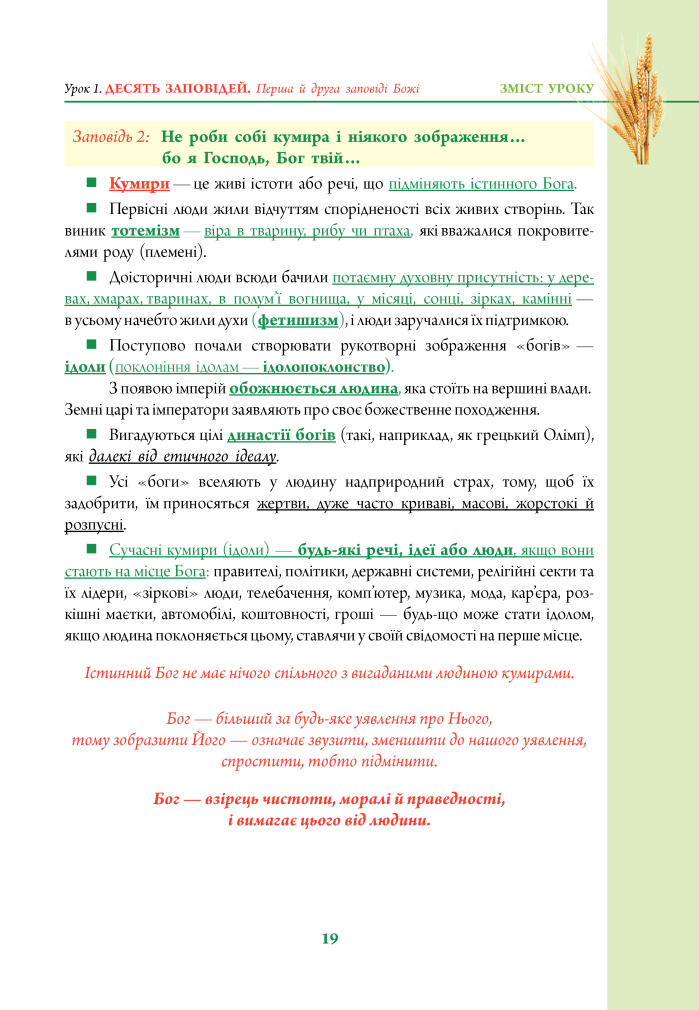 Урок 1. ДЕСЯТЬ ЗАПОВІДЕЙ. Перша й друга заповіді Божі

ЗМІСТ УРОКУ

Заповідь 2: Не роби собі кумира і ніякого зображення… бо я Господь, Бог твій…

■ Кумири — це живі істоти або речі, що підміняють істинного Бога.

■ Первісні люди жили відчуттям спорідненості всіх живих створінь. Так виник тотемізм — віра в тварину, рибу чи птаха, які вважалися покровителями роду (племені).

■ Доісторичні люди всюди бачили потаємну духовну присутність: у деревах, хмарах, тваринах, в полум'ї вогнища, у місяці, сонці, зірках, камінні — в усьому начебто жили духи (фетишизм), і люди заручалися їх підтримкою.

■ Поступово почали створювати рукотворні зображення «богів» — ідоли (поклоніння ідолам — ідолопоклонство).

З появою імперій обожнюється людина, яка стоїть на вершині влади. Земні царі та імператори заявляють про своє божественне походження.

■ Вигадуються цілі династії богів (такі, наприклад, як грецький Олімп), які далекі від етичного ідеалу.

■ Усі «боги» вселяють у людину надприродний страх, тому, щоб їх задобрити, їм приносяться жертви, дуже часто криваві, масові, жорстокі й розпусні.

■ Сучасні кумири (ідоли) — будь-які речі, ідеї або люди, якщо вони стають на місце Бога: правителі, політики, державні системи, релігійні секти та їх лідери, «зіркові» люди, телебачення, комп'ютер, музика, мода, кар'єра, розкішні маєтки, автомобілі, коштовності, гроші — будь-що може стати ідолом, якщо людина поклоняється цьому, ставлячи у своїй свідомості на перше місце.

Істинний Бог не має нічого спільного з вигаданими людиною кумирами.

Бог — більший за будь-яке уявлення про Нього, тому зобразити Його — означає звузити, зменшити до нашого уявлення, спростити, тобто підмінити.

Бог — взірець чистоти, моралі й праведності, і вимагає цього від людини.

19